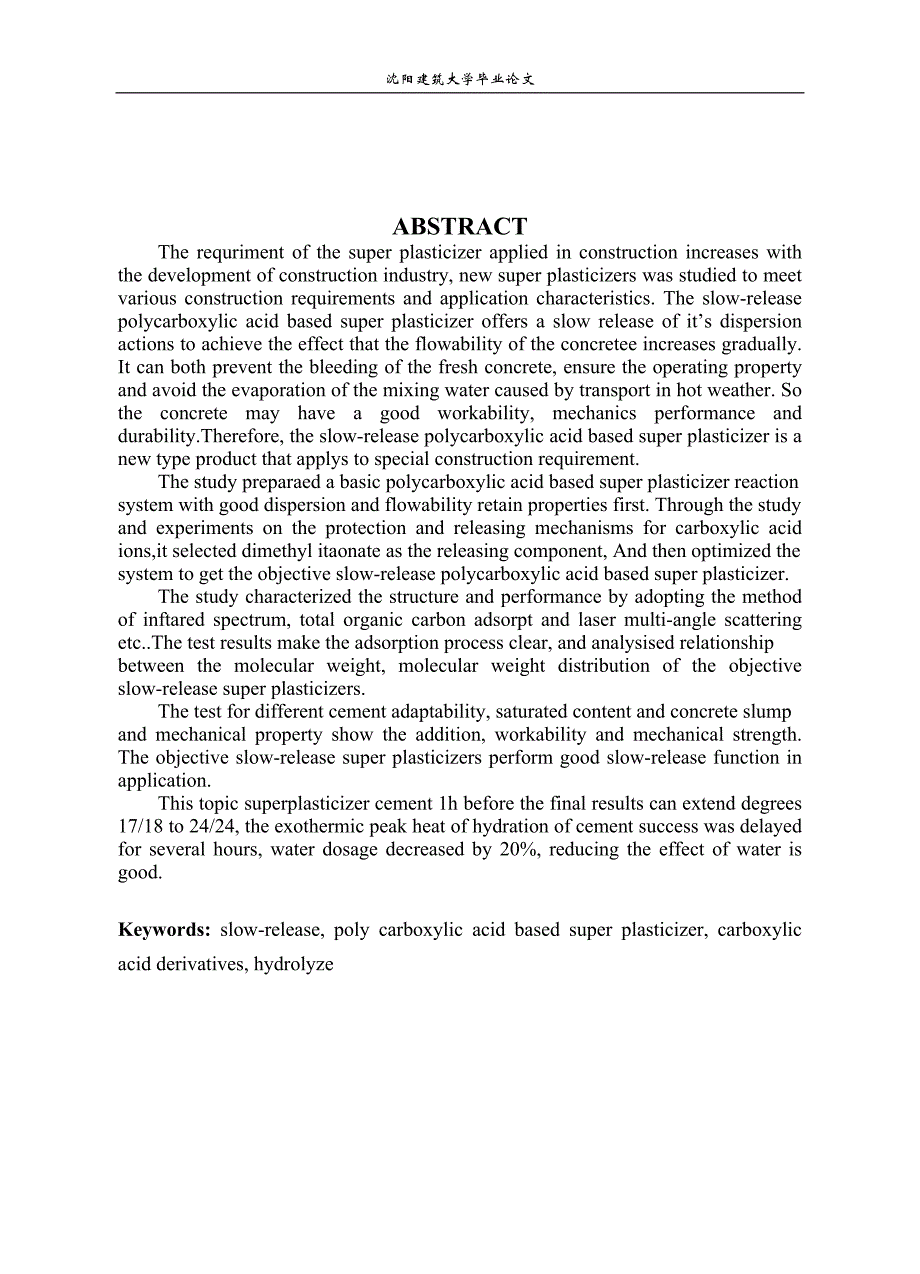 沈阳建筑大学毕业论文

ABSTRACT

The requriment of the super plasticizer applied in construction increases with the development of construction industry, new super plasticizers was studied to meet various construction requirements and application characteristics. The slow-release polycarboxylic acid based super plasticizer offers a slow release of it’s dispersion actions to achieve the effect that the flowability of the concretee increases gradually. It can both prevent the bleeding of the fresh concrete, ensure the operating property and avoid the evaporation of the mixing water caused by transport in hot weather. So the concrete may have a good workability, mechanics performance and durability.Therefore, the slow-release polycarboxylic acid based super plasticizer is a new type product that applys to special construction requirement.

The study preparaed a basic polycarboxylic acid based super plasticizer reaction system with good dispersion and flowability retain properties first. Through the study and experiments on the protection and releasing mechanisms for carboxylic acid ions,it selected dimethyl itaonate as the releasing component, And then optimized the system to get the objective slow-release polycarboxylic acid based super plasticizer.

The study characterized the structure and performance by adopting the method of inftared spectrum, total organic carbon adsorpt and laser multi-angle scattering etc..The test results make the adsorption process clear, and analysised relationship between the molecular weight, molecular weight distribution of the objective slow-release super plasticizers.

The test for different cement adaptability, saturated content and concrete slump and mechanical property show the addition, workability and mechanical strength. The objective slow-release super plasticizers perform good slow-release function in application.

This topic superplasticizer cement 1h before the final results can extend degrees 17/18 to 24/24, the exothermic peak heat of hydration of cement success was delayed for several hours, water dosage decreased by 20%, reducing the effect of water is good.

Keywords: slow-release, poly carboxylic acid based super plasticizer, carboxylic acid derivatives, hydrolyze